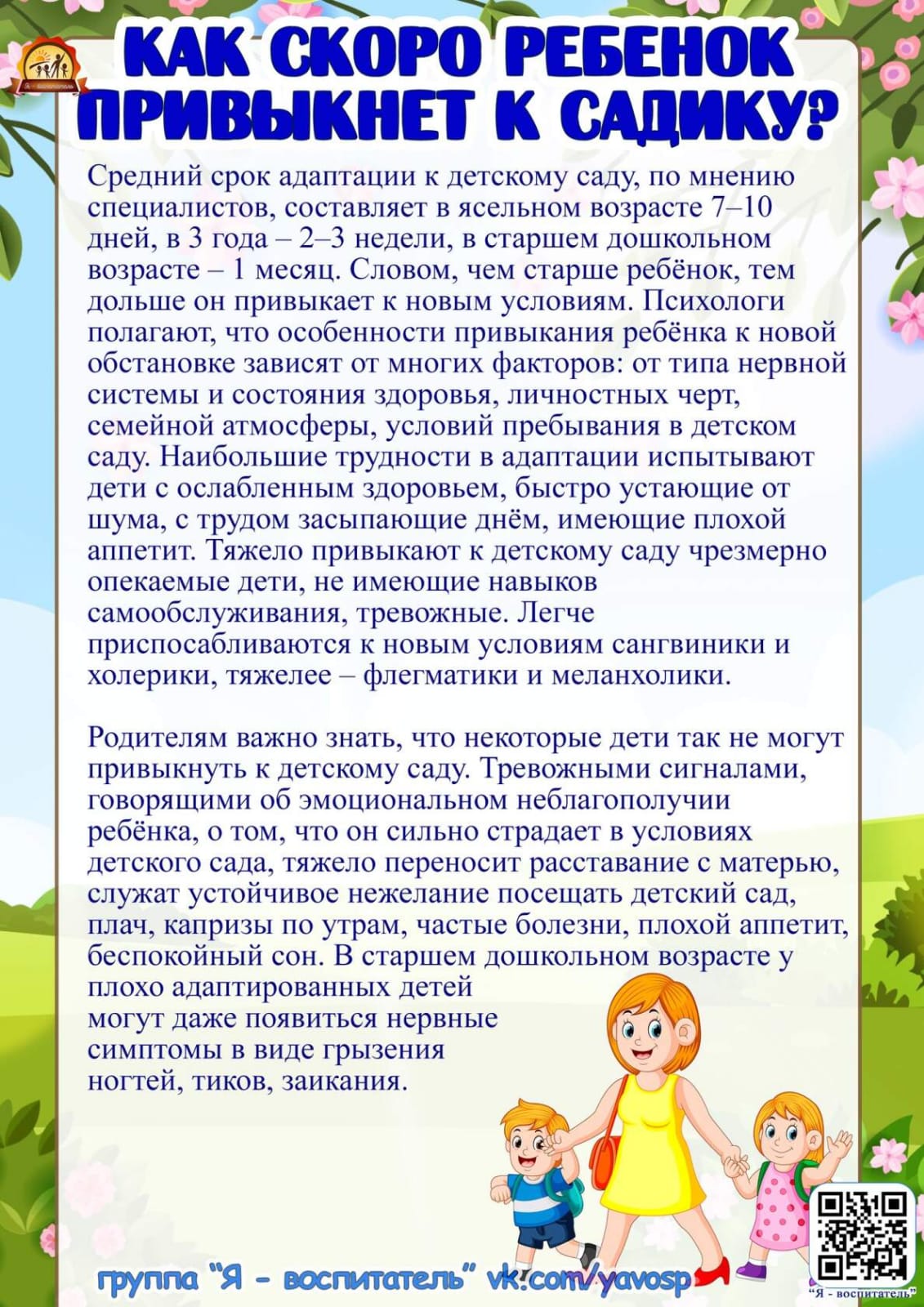 КАК СКОРО РЕБЕНОК ПРИВЫКНЕТ К САДИКУ?

Средний срок адаптации к детскому саду, по мнению специалистов, составляет в ясельном возрасте 7–10 дней, в 3 года – 2–3 недели, в старшем дошкольном возрасте – 1 месяц. Словом, чем старше ребёнок, тем дольше он привыкает к новым условиям. Психологи полагают, что особенности привыкания ребёнка к новой обстановке зависят от многих факторов: от типа нервной системы и состояния здоровья, личностных черт, семейной атмосферы, условий пребывания в детском саду. Наибольшие трудности в адаптации испытывают дети с ослабленным здоровьем, быстро устающие от шума, с трудом засыпающие днём, имеющие плохой аппетит. Тяжело привыкают к детскому саду чрезмерно опекаемые дети, не имеющие навыков самообслуживания, тревожные. Легче приспосабливаются к новым условиям сангвиники и холерики, тяжелее – флегматики и меланхолики.

Родителям важно знать, что некоторые дети так не могут привыкнуть к детскому саду. Тревожными сигналами, говорящими об эмоциональном неблагополучии ребёнка, о том, что он сильно страдает в условиях детского сада, тяжело переносит расставание с матерью, служат устойчивое нежелание посещать детский сад, плач, капризы по утрам, частые болезни, плохой аппетит, беспокойный сон. В старшем дошкольном возрасте у плохо адаптированных детей могут даже появиться нервные симптомы в виде грызения ногтей, тиков, заикания.

группа "Я - воспитатель" vk.com/yavosp

"Я - воспитатель"